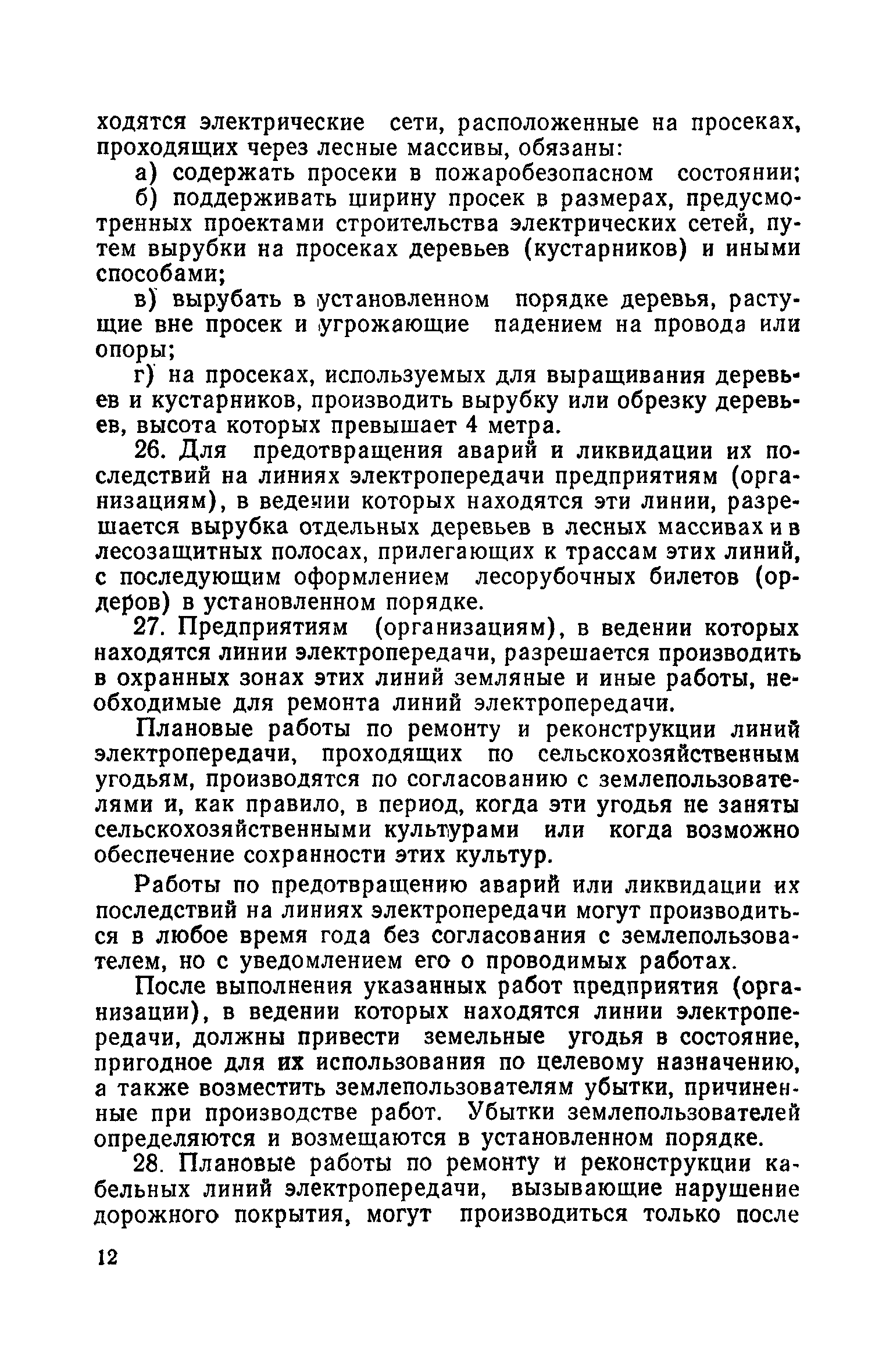 ходятся электрические сети, расположенные на просеках, проходящих через лесные массивы, обязаны:

а) содержать просеки в пожаробезопасном состоянии;

б) поддерживать ширину просек в размерах, предусмотренных проектами строительства электрических сетей, путем вырубки на просеках деревьев (кустарников) и иными способами;

в) вырубать в установленном порядке деревья, растущие вне просек и угрожающие падением на провода или опоры;

г) на просеках, используемых для выращивания деревьев и кустарников, производить вырубку или обрезку деревьев, высота которых превышает 4 метра.

26. Для предотвращения аварий и ликвидации их последствий на линиях электропередачи предприятиям (организациям), в ведении которых находятся эти линии, разрешается вырубка отдельных деревьев в лесных массивах и в лесозащитных полосах, прилегающих к трассам этих линий, с последующим оформлением лесорубочных билетов (ордеров) в установленном порядке.

27. Предприятиям (организациям), в ведении которых находятся линии электропередачи, разрешается производить в охранных зонах этих линий земляные и иные работы, необходимые для ремонта линий электропередачи.

Плановые работы по ремонту и реконструкции линий электропередачи, проходящих по сельскохозяйственным угодьям, производятся по согласованию с землепользователями и, как правило, в период, когда эти угодья не заняты сельскохозяйственными культурами или когда возможно обеспечение сохранности этих культур.

Работы по предотвращению аварий или ликвидации их последствий на линиях электропередачи могут производиться в любое время года без согласования с землепользователем, но с уведомлением его о проводимых работах.

После выполнения указанных работ предприятия (организации), в ведении которых находятся линии электропередачи, должны привести земельные угодья в состояние, пригодное для их использования по целевому назначению, а также возместить землепользователям убытки, причиненные при производстве работ. Убытки землепользователей определяются и возмещаются в установленном порядке.

28. Плановые работы по ремонту и реконструкции кабельных линий электропередачи, вызывающие нарушение дорожного покрытия, могут производиться только после

12